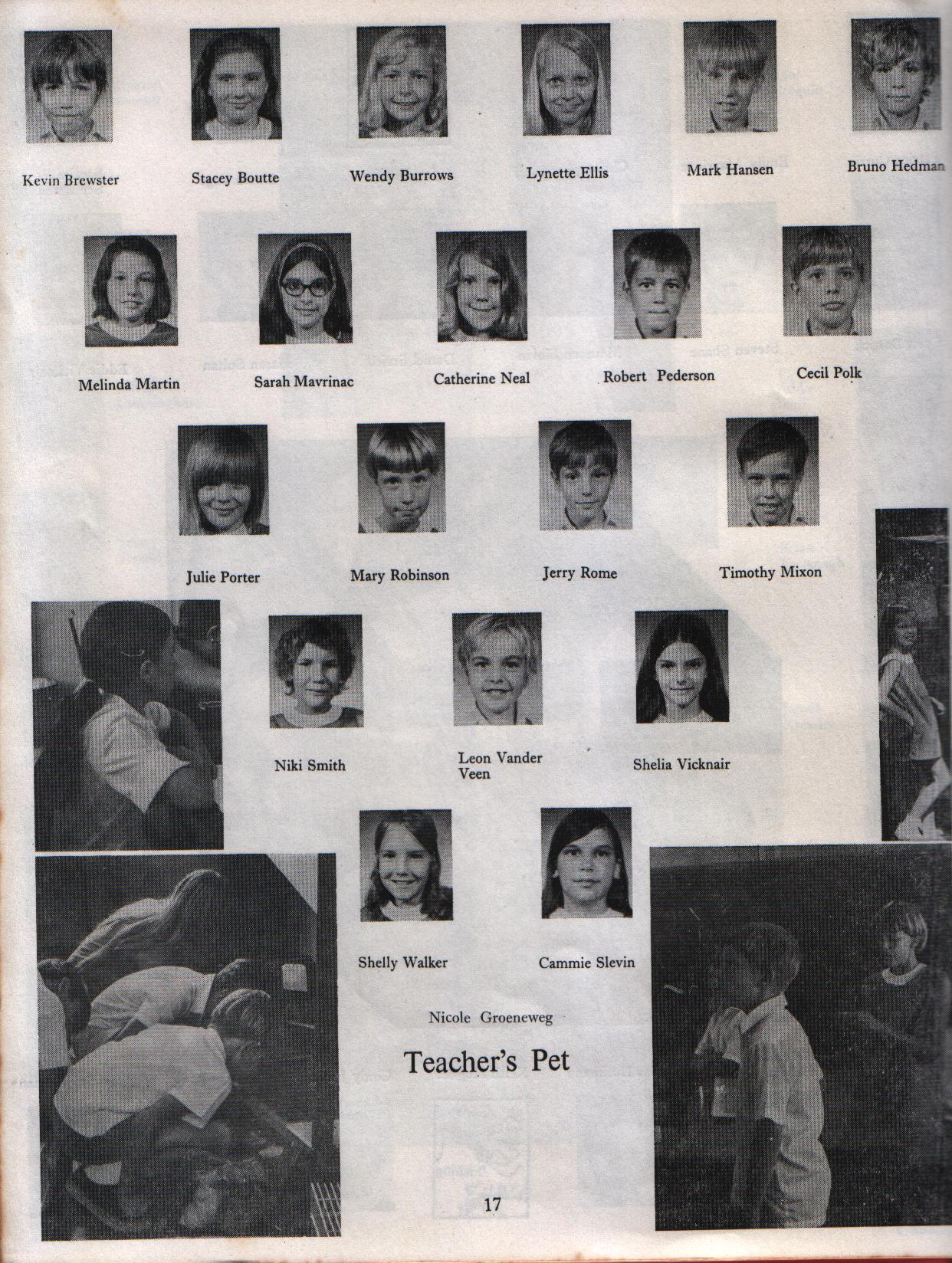 Kevin Brewster

Stacey Boutte

Wendy Burrows

Lynette Ellis

Mark Hansen

Bruno Hedman

Melinda Martin

Sarah Mavrinac

Catherine Neal

Robert Pederson

Cecil Polk

Julie Porter

Mary Robinson

Jerry Rome

Timothy Mixon

Niki Smith

Leon Vander Veen

Shelia Vicknair

Shelly Walker

Cammie Slevin

Nicole Groeneweg

Teacher's Pet

17